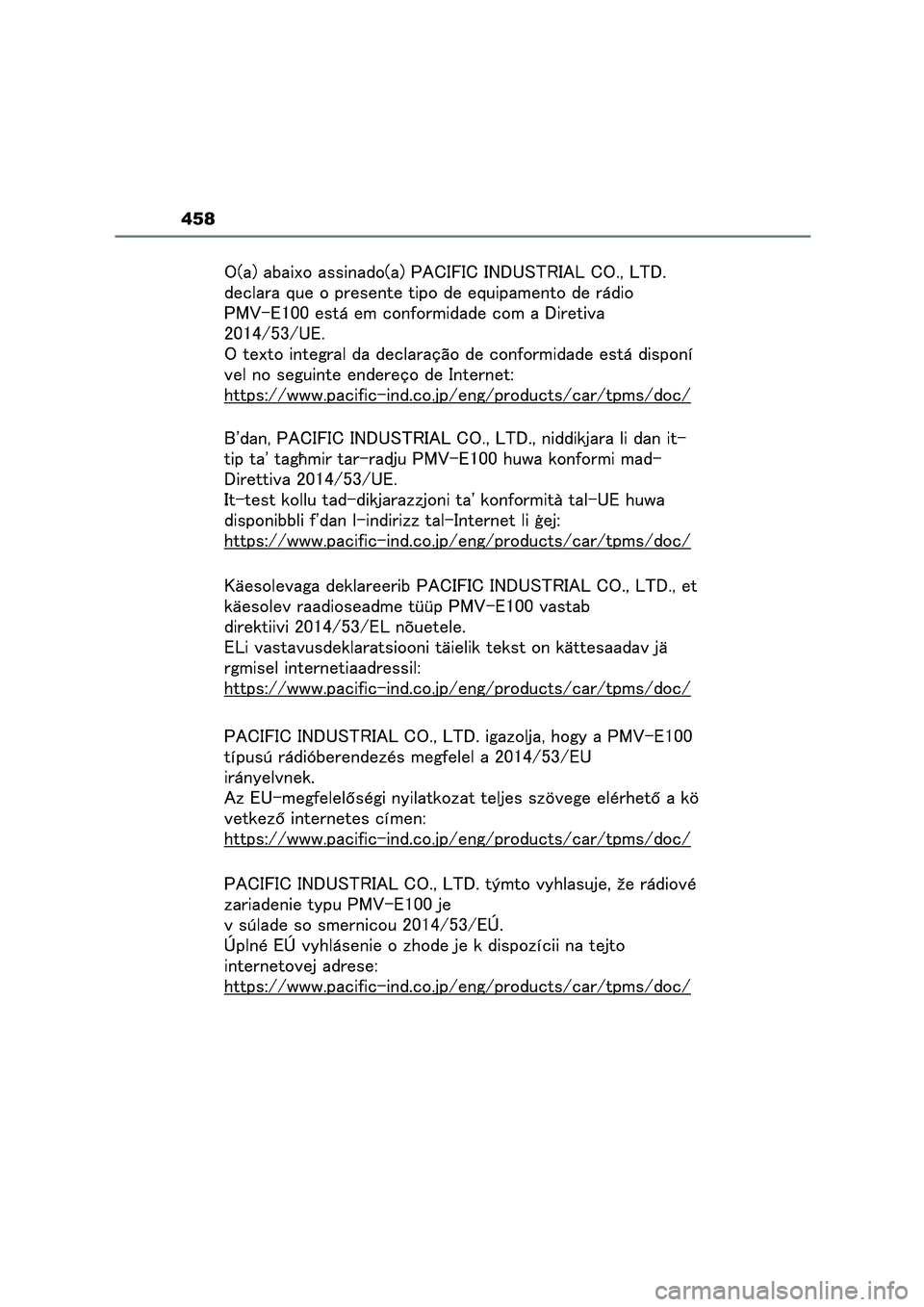 458

O(a) abaixo assinado(a) PACIFIC INDUSTRIAL CO., LTD. declara que o presente tipo de equipamento de rádio PMV-E100 está em conformidade com a Diretiva 2014/53/UE.
O texto integral da declaração de conformidade está disponí vel no seguinte endereço de Internet:
https://www.pacific-ind.co.jp/eng/products/car/tpms/doc/

B'dan, PACIFIC INDUSTRIAL CO., LTD., niddikjara li dan it-tip ta' tagħmir tar-radju PMV-E100 huwa konformi mad-Direttiva 2014/53/UE.
It-test kollu tad-dikjarazzjoni ta' konformità tal-UE huwa disponibbli f'dan l-indirizz tal-Internet li ġej:
https://www.pacific-ind.co.jp/eng/products/car/tpms/doc/

Käesolevaga deklareerib PACIFIC INDUSTRIAL CO., LTD., et käesolev raadioseadme tüüp PMV-E100 vastab direktiivi 2014/53/EL nõuetele.
ELi vastavusdeklaratsiooni täielik tekst on kättesaadav jä rgmisel internetiaadressil:
https://www.pacific-ind.co.jp/eng/products/car/tpms/doc/

PACIFIC INDUSTRIAL CO., LTD. igazolja, hogy a PMV-E100 típusú rádióberendezés megfelel a 2014/53/EU irányelvnek.
Az EU-megfelelőségi nyilatkozat teljes szövege elérhető a kö vetkező internetes címen:
https://www.pacific-ind.co.jp/eng/products/car/tpms/doc/

PACIFIC INDUSTRIAL CO., LTD. týmto vyhlasuje, že rádiové zariadenie typu PMV-E100 je v súlade so smernicou 2014/53/EÚ.
Úplné EÚ vyhlásenie o zhode je k dispozícii na tejto internetovej adrese:
https://www.pacific-ind.co.jp/eng/products/car/tpms/doc/

carmanualsonline.info